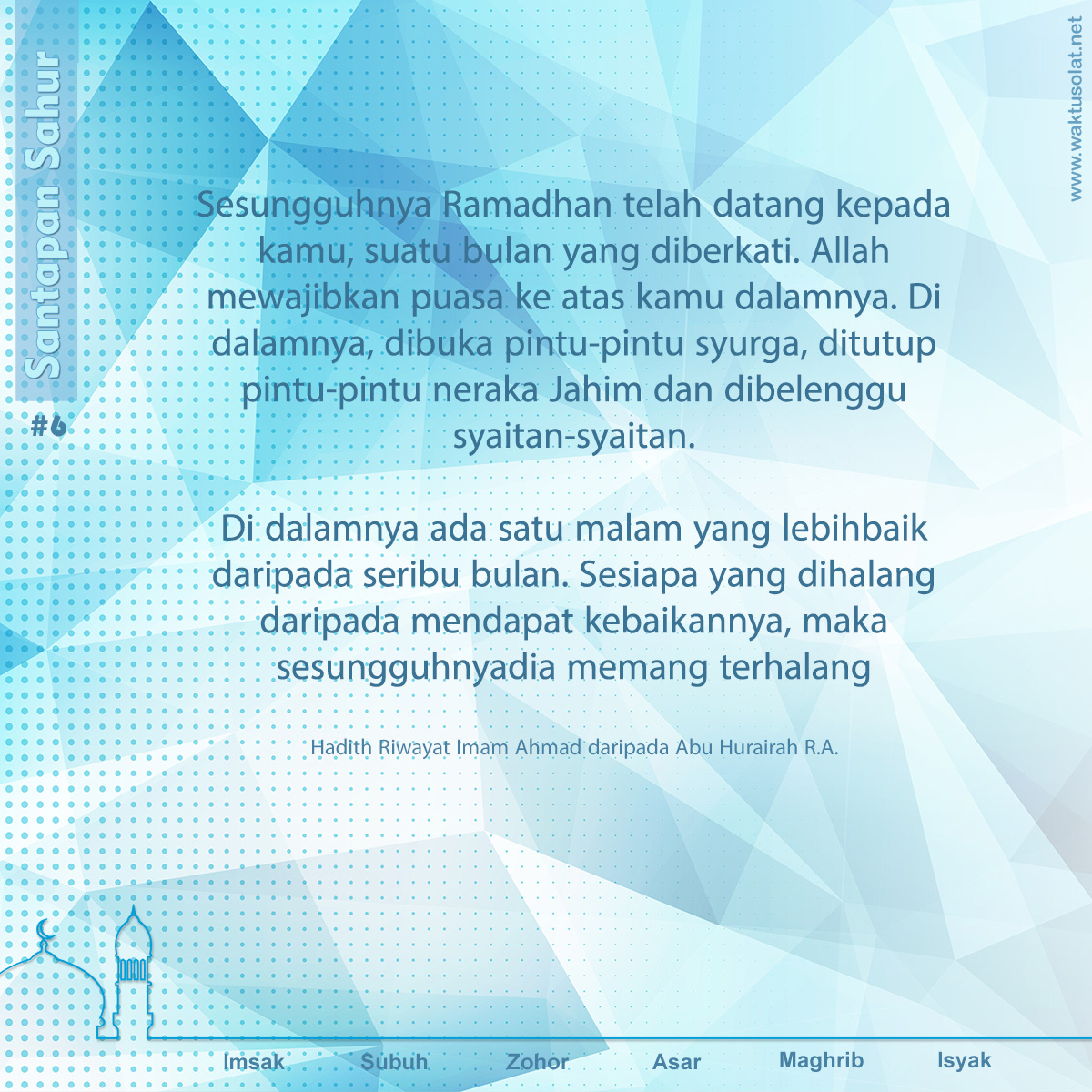 Santapan Sahur

#6

www.waktusolat.net

Sesungguhnya Ramadhan telah datang kepada kamu, suatu bulan yang diberkati. Allah mewajibkan puasa ke atas kamu dalamnya. Di dalamnya, dibuka pintu-pintu syurga, ditutup pintu-pintu neraka Jahim dan dibelenggu syaitan-syaitan.

Di dalamnya ada satu malam yang lebihbaik daripada seribu bulan. Sesiapa yang dihalang daripada mendapat kebaikannya, maka sesungguhnyadia memang terhalang

Hadith Riwayat Imam Ahmad daripada Abu Hurairah R.A.

Imsak Subuh Zohor Asar Maghrib Isyak